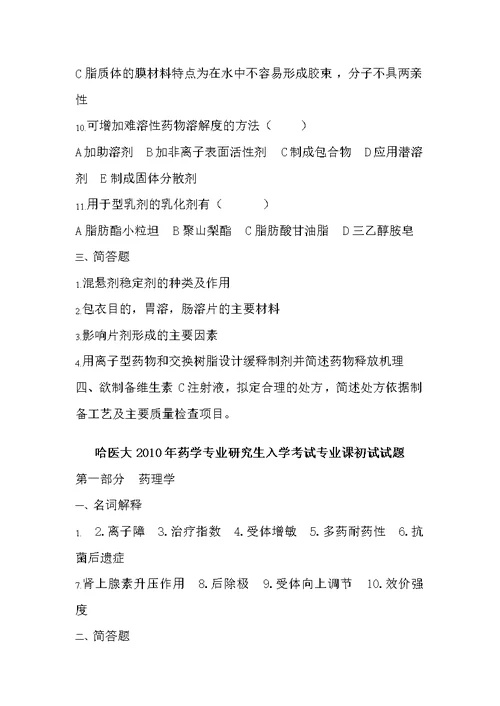 C 脂质体的膜材料特点为在水中不容易形成胶束，分子不具两亲性

10.可增加难溶性药物溶解度的方法（　　）

A 加助溶剂　B 加非离子表面活性剂　C 制成包合物　D 应用潜溶剂　E 制成固体分散剂

11.用于型乳剂的乳化剂有（　　）

A 脂肪酯小粒坦　B 聚山梨酯　C 脂肪酸甘油脂　D 三乙醇胺皂

三、简答题

1.混悬剂稳定剂的种类及作用

2.包衣目的，胃溶，肠溶片的主要材料

3.影响片剂形成的主要因素

4.用离子型药物和交换树脂设计缓释制剂并简述药物释放机理

四、欲制备维生素 C 注射液，拟定合理的处方，简述处方依据制备工艺及主要质量检查项目。

哈医大 2010 年药学专业研究生入学考试专业课初试试题

第一部分　药理学

一、名词解释

1.　2.离子障　3.治疗指数　4.受体增敏　5.多药耐药性　6.抗菌后遗症

7.肾上腺素升压作用　8.后除极　9.受体向上调节　10.效价强度

二、简答题